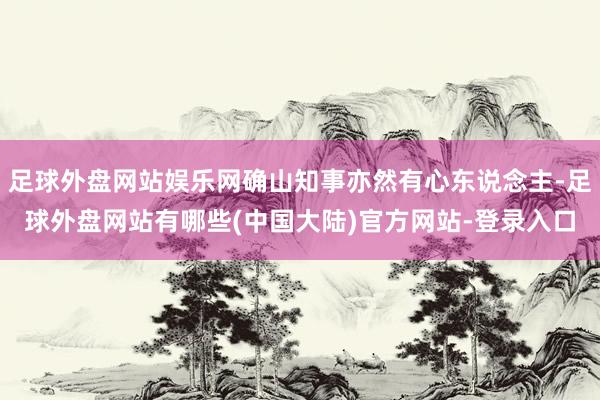 足球外盘网站娱乐网确山知事亦然有心东说念主-足球外盘网站有哪些(中国大陆)官方网站-登录入口